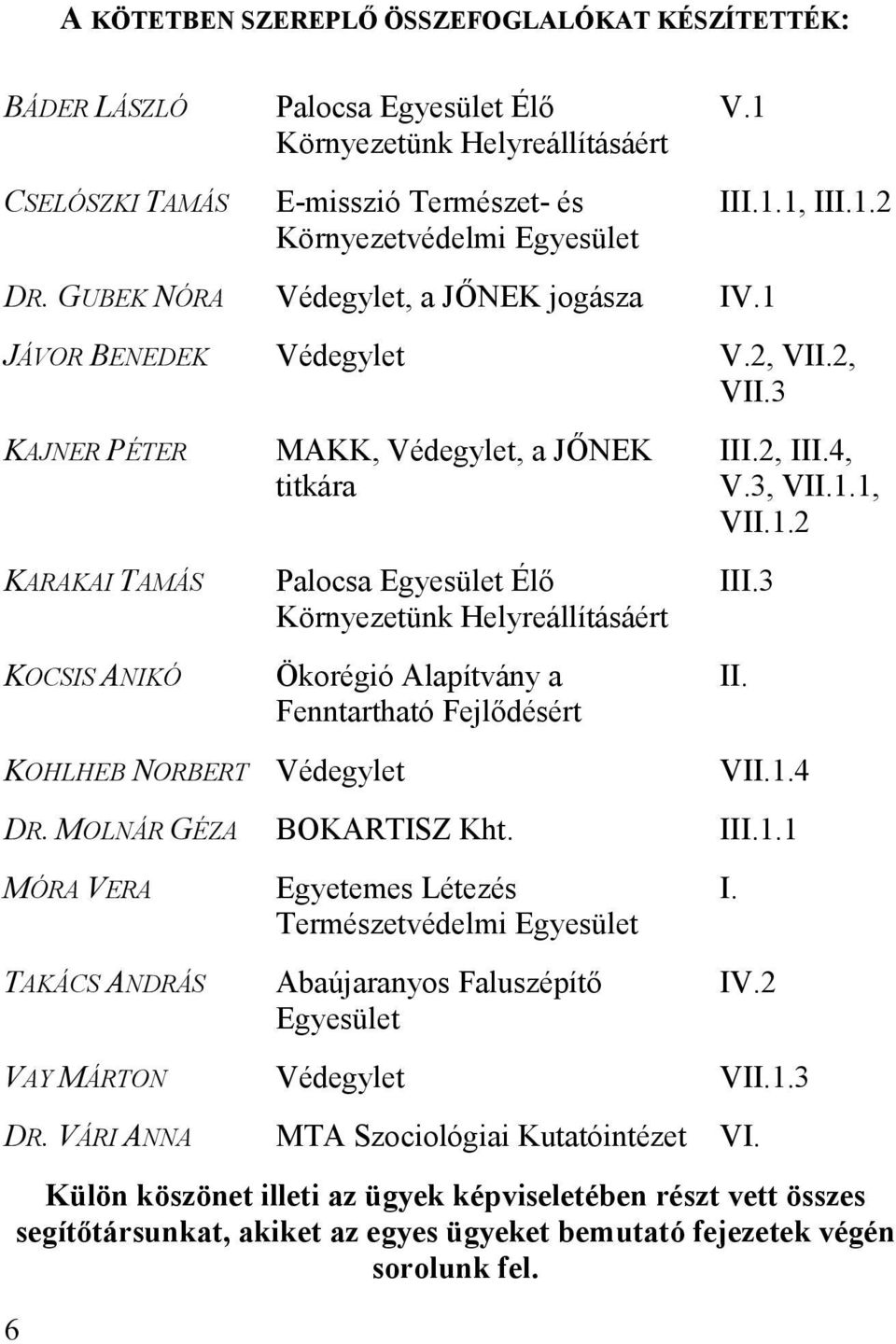 A KÖTETBEN SZEREPLŐ ÖSSZEFOGLALÓKAT KÉSZÍTETTÉK:

| | | |
|---|---|---|
| BÁDER LÁSZLÓ | Palocsa Egyesület Élő Környezetünk Helyreállításáért | V.1 |
| CSELÓSZKI TAMÁS | E-misszió Természet- és Környezetvédelmi Egyesület | III.1.1, III.1.2 |
| DR. GUBEK NÓRA | Védegylet, a JŐNEK jogásza | IV.1 |
| JÁVOR BENEDEK | Védegylet | V.2, VII.2, VII.3 |
| KAJNER PÉTER | MAKK, Védegylet, a JŐNEK titkára | III.2, III.4, V.3, VII.1.1, VII.1.2 |
| KARAKAI TAMÁS | Palocsa Egyesület Élő Környezetünk Helyreállításáért | III.3 |
| KOCSIS ANIKÓ | Ökorégió Alapítvány a Fenntartható Fejlődésért | II. |
| KOHLHEB NORBERT | Védegylet | VII.1.4 |
| DR. MOLNÁR GÉZA | BOKARTISZ Kht. | III.1.1 |
| MÓRA VERA | Egyetemes Létezés Természetvédelmi Egyesület | I. |
| TAKÁCS ANDRÁS | Abaújaranyos Faluszépítő Egyesület | IV.2 |
| VAY MÁRTON | Védegylet | VII.1.3 |
| DR. VÁRI ANNA | MTA Szociológiai Kutatóintézet | VI. |

Külön köszönet illeti az ügyek képviseletében részt vett összes segítőtársunkat, akiket az egyes ügyeket bemutató fejezetek végén sorolunk fel.

6